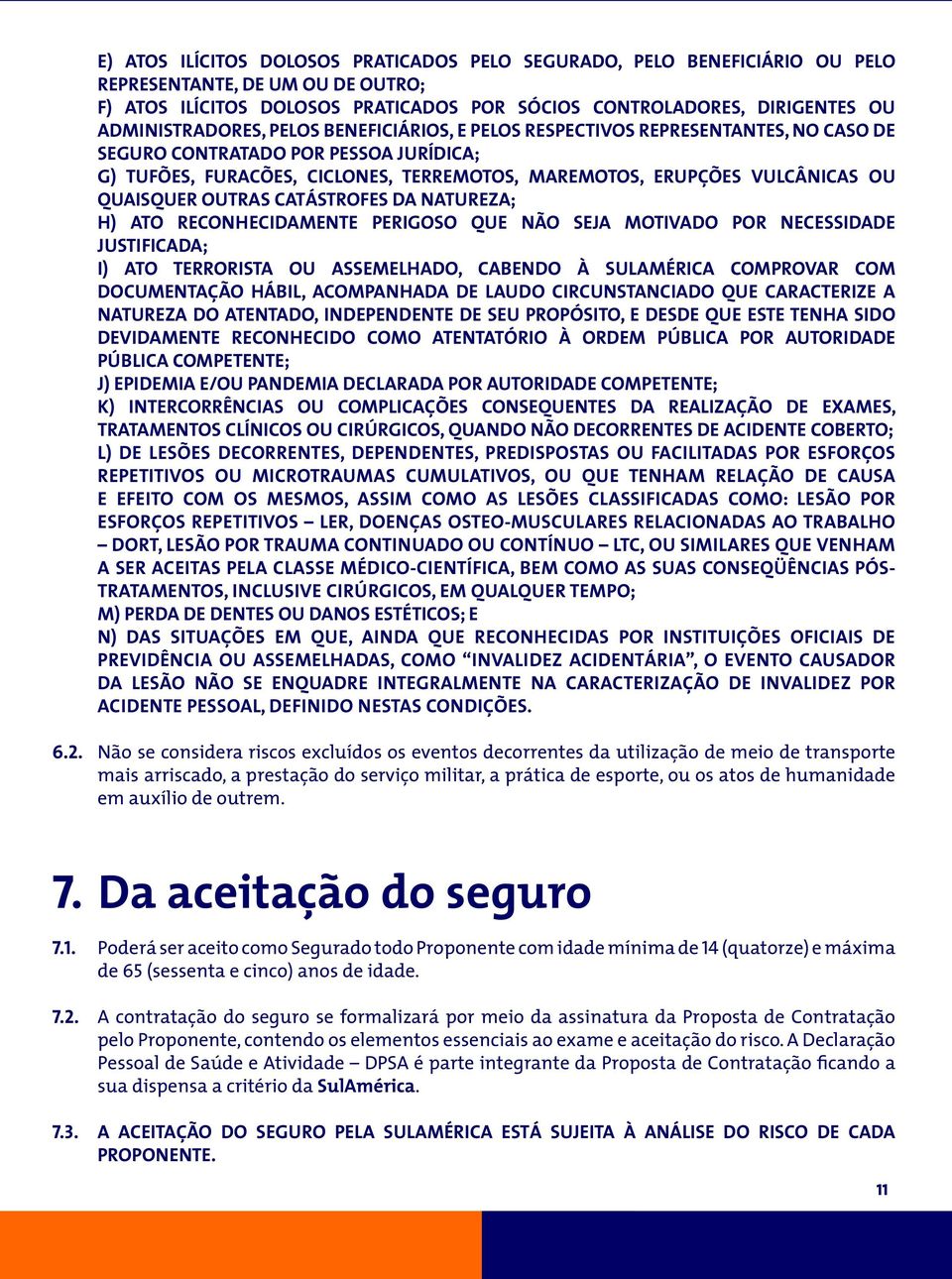 E) ATOS ILÍCITOS DOLOSOS PRATICADOS PELO SEGURADO, PELO BENEFICIÁRIO OU PELO REPRESENTANTE, DE UM OU DE OUTRO;
F) ATOS ILÍCITOS DOLOSOS PRATICADOS POR SÓCIOS CONTROLADORES, DIRIGENTES OU ADMINISTRADORES, PELOS BENEFICIÁRIOS, E PELOS RESPECTIVOS REPRESENTANTES, NO CASO DE SEGURO CONTRATADO POR PESSOA JURÍDICA;
G) TUFÕES, FURACÕES, CICLONES, TERREMOTOS, MAREMOTOS, ERUPÇÕES VULCÂNICAS OU QUAISQUER OUTRAS CATÁSTROFES DA NATUREZA;
H) ATO RECONHECIDAMENTE PERIGOSO QUE NÃO SEJA MOTIVADO POR NECESSIDADE JUSTIFICADA;
I) ATO TERRORISTA OU ASSEMELHADO, CABENDO À SULAMÉRICA COMPROVAR COM DOCUMENTAÇÃO HÁBIL, ACOMPANHADA DE LAUDO CIRCUNSTANCIADO QUE CARACTERIZE A NATUREZA DO ATENTADO, INDEPENDENTE DE SEU PROPÓSITO, E DESDE QUE ESTE TENHA SIDO DEVIDAMENTE RECONHECIDO COMO ATENTATÓRIO À ORDEM PÚBLICA POR AUTORIDADE PÚBLICA COMPETENTE;
J) EPIDEMIA E/OU PANDEMIA DECLARADA POR AUTORIDADE COMPETENTE;
K) INTERCORRÊNCIAS OU COMPLICAÇÕES CONSEQUENTES DA REALIZAÇÃO DE EXAMES, TRATAMENTOS CLÍNICOS OU CIRÚRGICOS, QUANDO NÃO DECORRENTES DE ACIDENTE COBERTO;
L) DE LESÕES DECORRENTES, DEPENDENTES, PREDISPOSTAS OU FACILITADAS POR ESFORÇOS REPETITIVOS OU MICROTRAUMAS CUMULATIVOS, OU QUE TENHAM RELAÇÃO DE CAUSA E EFEITO COM OS MESMOS, ASSIM COMO AS LESÕES CLASSIFICADAS COMO: LESÃO POR ESFORÇOS REPETITIVOS – LER, DOENÇAS OSTEO-MUSCULARES RELACIONADAS AO TRABALHO – DORT, LESÃO POR TRAUMA CONTINUADO OU CONTÍNUO – LTC, OU SIMILARES QUE VENHAM A SER ACEITAS PELA CLASSE MÉDICO-CIENTÍFICA, BEM COMO AS SUAS CONSEQÜÊNCIAS PÓS-TRATAMENTOS, INCLUSIVE CIRÚRGICOS, EM QUALQUER TEMPO;
M) PERDA DE DENTES OU DANOS ESTÉTICOS; E
N) DAS SITUAÇÕES EM QUE, AINDA QUE RECONHECIDAS POR INSTITUIÇÕES OFICIAIS DE PREVIDÊNCIA OU ASSEMELHADAS, COMO “INVALIDEZ ACIDENTÁRIA”, O EVENTO CAUSADOR DA LESÃO NÃO SE ENQUADRE INTEGRALMENTE NA CARACTERIZAÇÃO DE INVALIDEZ POR ACIDENTE PESSOAL, DEFINIDO NESTAS CONDIÇÕES.

6.2. Não se considera riscos excluídos os eventos decorrentes da utilização de meio de transporte mais arriscado, a prestação do serviço militar, a prática de esporte, ou os atos de humanidade em auxílio de outrem.

7. Da aceitação do seguro

7.1. Poderá ser aceito como Segurado todo Proponente com idade mínima de 14 (quatorze) e máxima de 65 (sessenta e cinco) anos de idade.

7.2. A contratação do seguro se formalizará por meio da assinatura da Proposta de Contratação pelo Proponente, contendo os elementos essenciais ao exame e aceitação do risco. A Declaração Pessoal de Saúde e Atividade – DPSA é parte integrante da Proposta de Contratação ficando a sua dispensa a critério da SulAmérica.

7.3. A ACEITAÇÃO DO SEGURO PELA SULAMÉRICA ESTÁ SUJEITA À ANÁLISE DO RISCO DE CADA PROPONENTE.

11